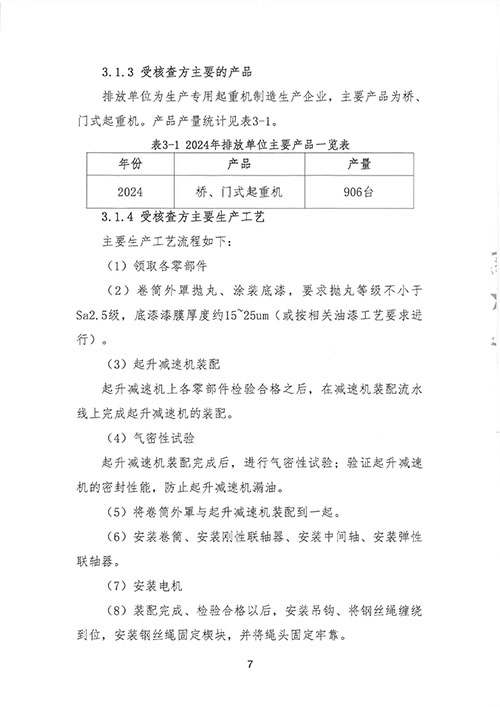 3.1.3 受核查方主要的产品

排放单位为生产专用起重机制造生产企业，主要产品为桥、门式起重机。产品产量统计见表3-1。

表3-1 2024年排放单位主要产品一览表

| 年份 | 产品 | 产量 |
|---|---|---|
| 2024 | 桥、门式起重机 | 906台 |

3.1.4 受核查方主要生产工艺

主要生产工艺流程如下：

（1）领取各零部件

（2）卷筒外罩抛丸、涂装底漆，要求抛丸等级不小于Sa2.5级，底漆漆膜厚度约15~25um（或按相关油漆工艺要求进行）。

（3）起升减速机装配

起升减速机上各零部件检验合格之后，在减速机装配流水线上完成起升减速机的装配。

（4）气密性试验

起升减速机装配完成后，进行气密性试验；验证起升减速机的密封性能，防止起升减速机漏油。

（5）将卷筒外罩与起升减速机装配到一起。

（6）安装卷筒、安装刚性联轴器、安装中间轴、安装弹性联轴器。

（7）安装电机

（8）装配完成、检验合格以后，安装吊钩、将钢丝绳缠绕到位，安装钢丝绳固定楔块，并将绳头固定牢靠。

7